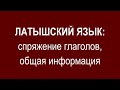 ЛАТЫШСКИЙ ЯЗЫК:
спряжение глаголов,
общая информация